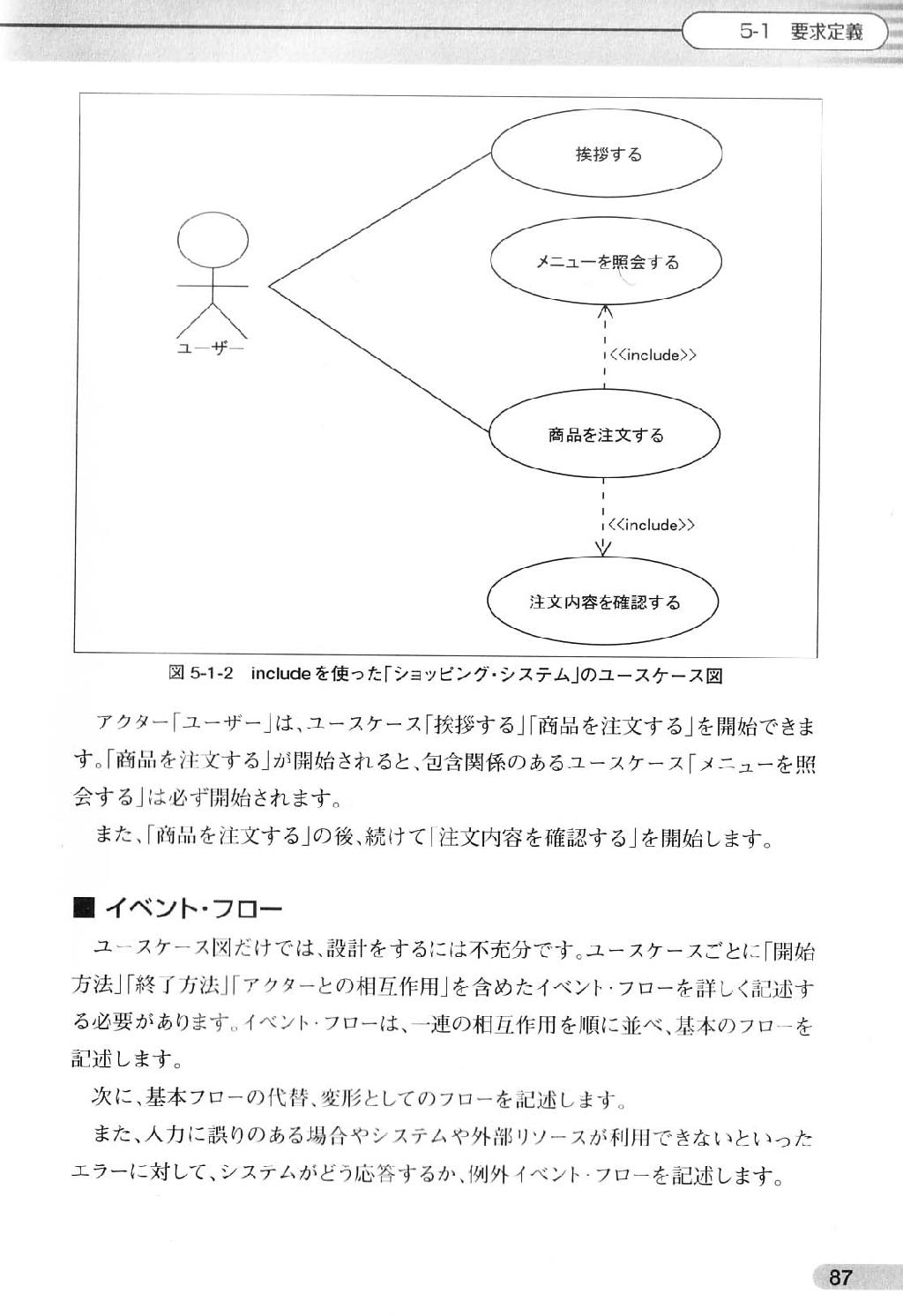 5-1 要求定義

挨拶する

メニューを照会する

ユーザー

<<include>>

商品を注文する

<<include>>

注文内容を確認する

図 5-1-2 includeを使った「ショッピング・システム」のユースケース図

アクター「ユーザー」は、ユースケース「挨拶する」「商品を注文する」を開始できます。「商品を注文する」が開始されると、包含関係のあるユースケース「メニューを照会する」は必ず開始されます。

また、「商品を注文する」の後、続けて「注文内容を確認する」を開始します。

■ イベント・フロー

ユースケース図だけでは、設計をするには不充分です。ユースケースごとに「開始方法」「終了方法」「アクターとの相互作用」を含めたイベント・フローを詳しく記述する必要があります。イベント・フローは、一連の相互作用を順に並べ、基本のフローを記述します。

次に、基本フローの代替、変形としてのフローを記述します。

また、入力に誤りのある場合やシステムや外部リソースが利用できないといったエラーに対して、システムがどう応答するか、例外イベント・フローを記述します。

87